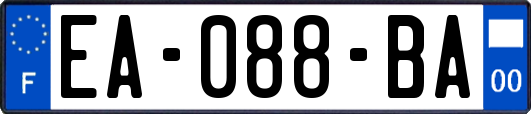 F
EA-088-BA
00